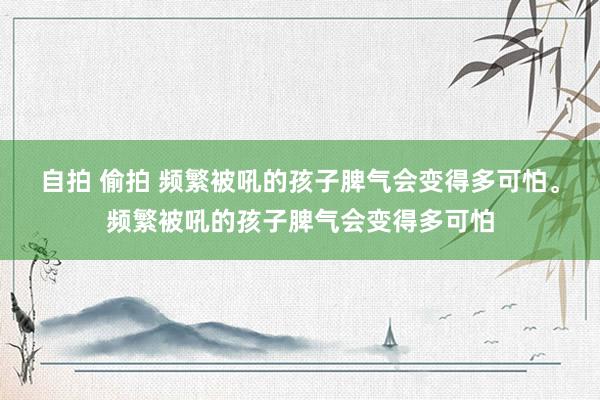 自拍 偷拍 频繁被吼的孩子脾气会变得多可怕。频繁被吼的孩子脾气会变得多可怕